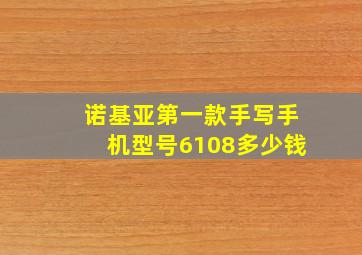 诺基亚第一款手写手机型号6108多少钱